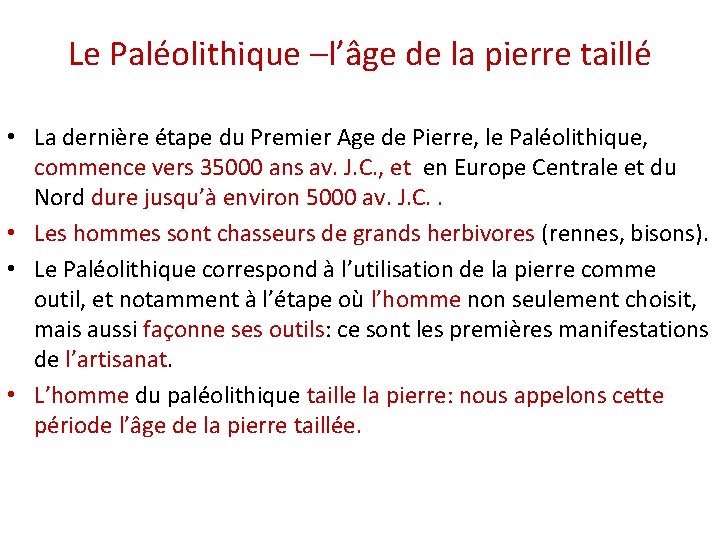 Le Paléolithique –l'âge de la pierre taillé

• La dernière étape du Premier Age de Pierre, le Paléolithique, commence vers 35000 ans av. J.C., et en Europe Centrale et du Nord dure jusqu'à environ 5000 av. J.C. .
• Les hommes sont chasseurs de grands herbivores (rennes, bisons).
• Le Paléolithique correspond à l'utilisation de la pierre comme outil, et notamment à l'étape où l'homme non seulement choisit, mais aussi façonne ses outils: ce sont les premières manifestations de l'artisanat.
• L'homme du paléolithique taille la pierre: nous appelons cette période l'âge de la pierre taillée.